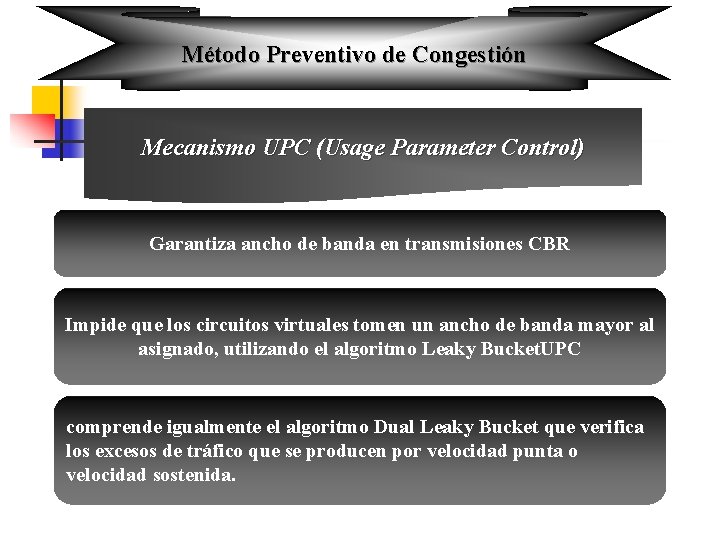 Método Preventivo de Congestión

Mecanismo UPC (Usage Parameter Control)

Garantiza ancho de banda en transmisiones CBR

Impide que los circuitos virtuales tomen un ancho de banda mayor al asignado, utilizando el algoritmo Leaky BucketUPC

comprende igualmente el algoritmo Dual Leaky Bucket que verifica los excesos de tráfico que se producen por velocidad punta o velocidad sostenida.